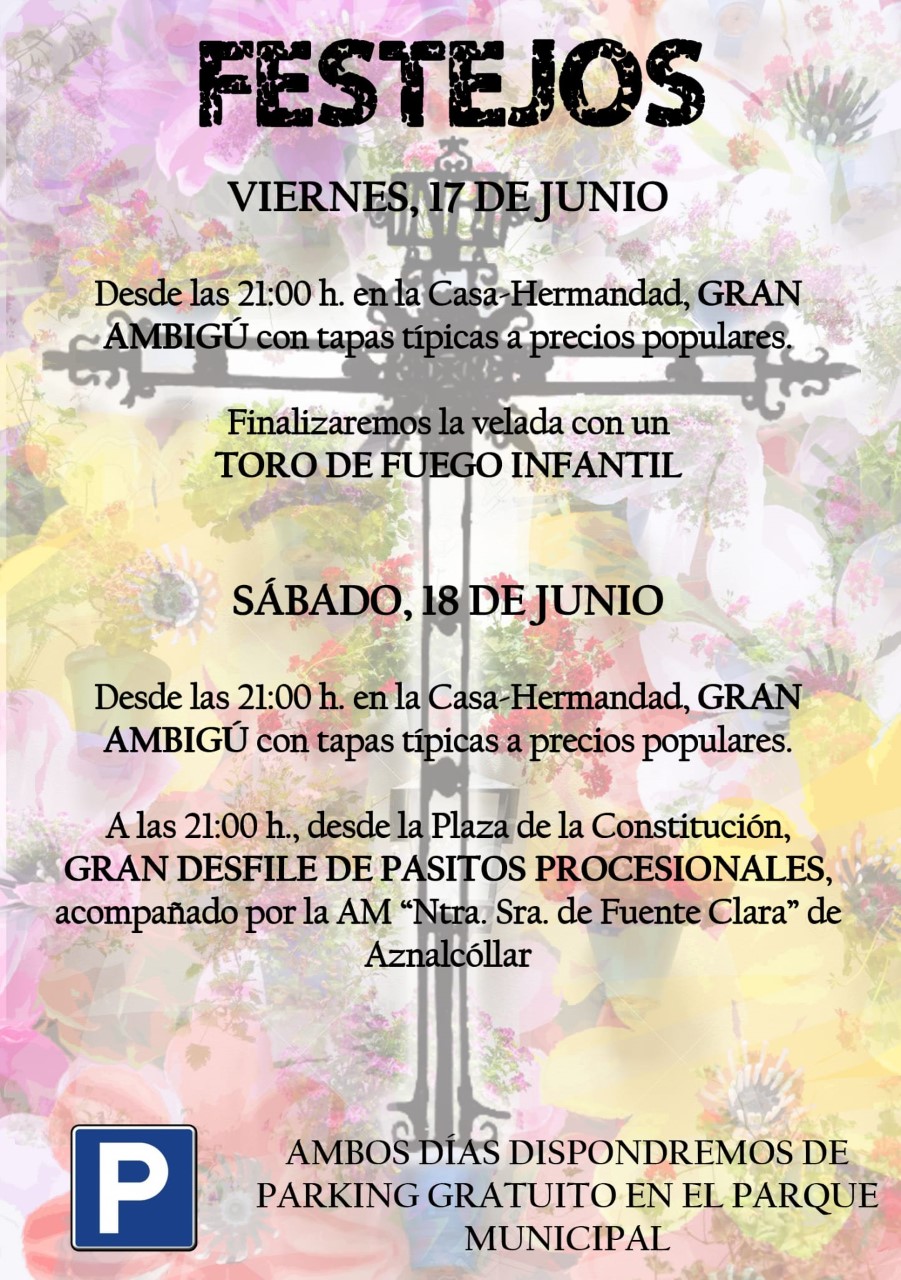 FESTEJOS

VIERNES, 17 DE JUNIO

Desde las 21:00 h. en la Casa-Hermandad, GRAN AMBIGÚ con tapas típicas a precios populares.

Finalizaremos la velada con un
TORO DE FUEGO INFANTIL

SÁBADO, 18 DE JUNIO

Desde las 21:00 h. en la Casa-Hermandad, GRAN AMBIGÚ con tapas típicas a precios populares.

A las 21:00 h., desde la Plaza de la Constitución, GRAN DESFILE DE PASITOS PROCESIONALES, acompañado por la AM "Ntra. Sra. de Fuente Clara" de Aznalcóllar

P

AMBOS DÍAS DISPONDREMOS DE PARKING GRATUITO EN EL PARQUE MUNICIPAL